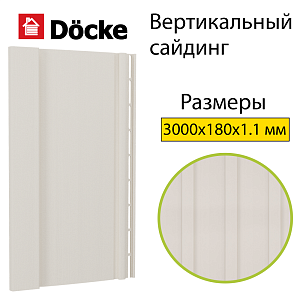 Döcke

Вертикальный сайдинг

Размеры

3000x180x1.1 мм